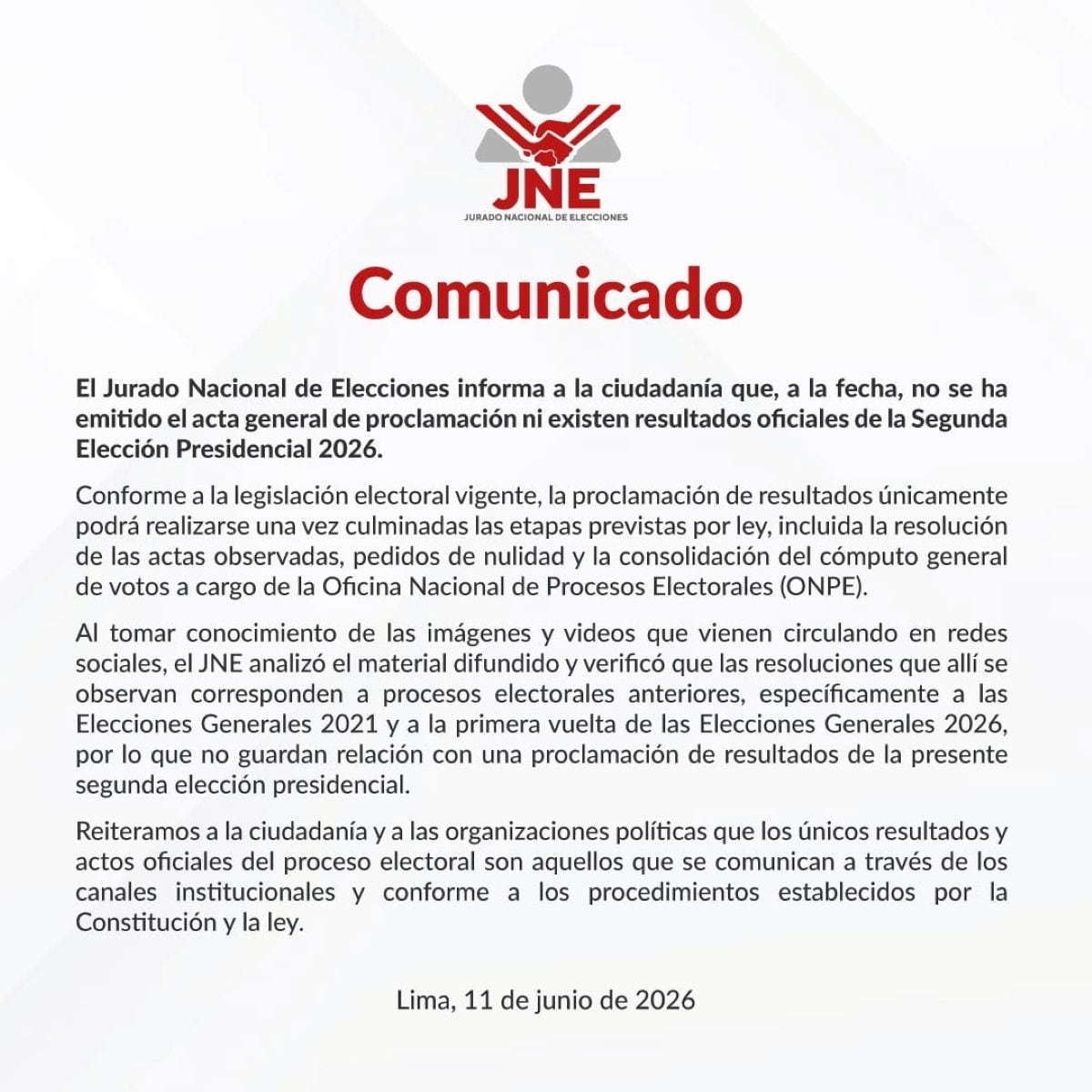 JNE
JURADO NACIONAL DE ELECCIONES

Comunicado

El Jurado Nacional de Elecciones informa a la ciudadanía que, a la fecha, no se ha emitido el acta general de proclamación ni existen resultados oficiales de la Segunda Elección Presidencial 2026.

Conforme a la legislación electoral vigente, la proclamación de resultados únicamente podrá realizarse una vez culminadas las etapas previstas por ley, incluida la resolución de las actas observadas, pedidos de nulidad y la consolidación del cómputo general de votos a cargo de la Oficina Nacional de Procesos Electorales (ONPE).

Al tomar conocimiento de las imágenes y videos que vienen circulando en redes sociales, el JNE analizó el material difundido y verificó que las resoluciones que allí se observan corresponden a procesos electorales anteriores, específicamente a las Elecciones Generales 2021 y a la primera vuelta de las Elecciones Generales 2026, por lo que no guardan relación con una proclamación de resultados de la presente segunda elección presidencial.

Reiteramos a la ciudadanía y a las organizaciones políticas que los únicos resultados y actos oficiales del proceso electoral son aquellos que se comunican a través de los canales institucionales y conforme a los procedimientos establecidos por la Constitución y la ley.

Lima, 11 de junio de 2026